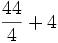 $\frac{44}{4} + 4$